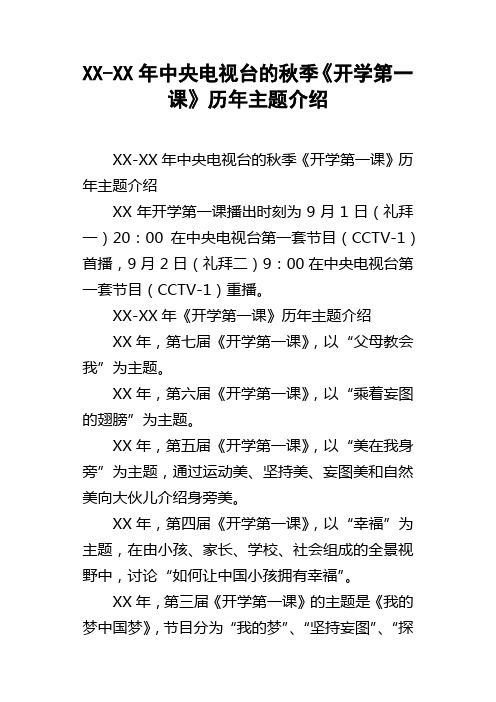 XX-XX 年中央电视台的秋季《开学第一课》历年主题介绍

XX-XX 年中央电视台的秋季《开学第一课》历年主题介绍

XX 年开学第一课播出时刻为 9 月 1 日（礼拜一）20：00 在中央电视台第一套节目（CCTV-1）首播，9 月 2 日（礼拜二）9：00 在中央电视台第一套节目（CCTV-1）重播。

XX-XX 年《开学第一课》历年主题介绍

XX 年，第七届《开学第一课》，以“父母教会我”为主题。

XX 年，第六届《开学第一课》，以“乘着妄图的翅膀”为主题。

XX 年，第五届《开学第一课》，以“美在我身旁”为主题，通过运动美、坚持美、妄图美和自然美向大伙儿介绍身旁美。

XX 年，第四届《开学第一课》，以“幸福”为主题，在由小孩、家长、学校、社会组成的全景视野中，讨论“如何让中国小孩拥有幸福”。

XX 年，第三届《开学第一课》的主题是《我的梦中国梦》，节目分为“我的梦”、“坚持妄图”、“探